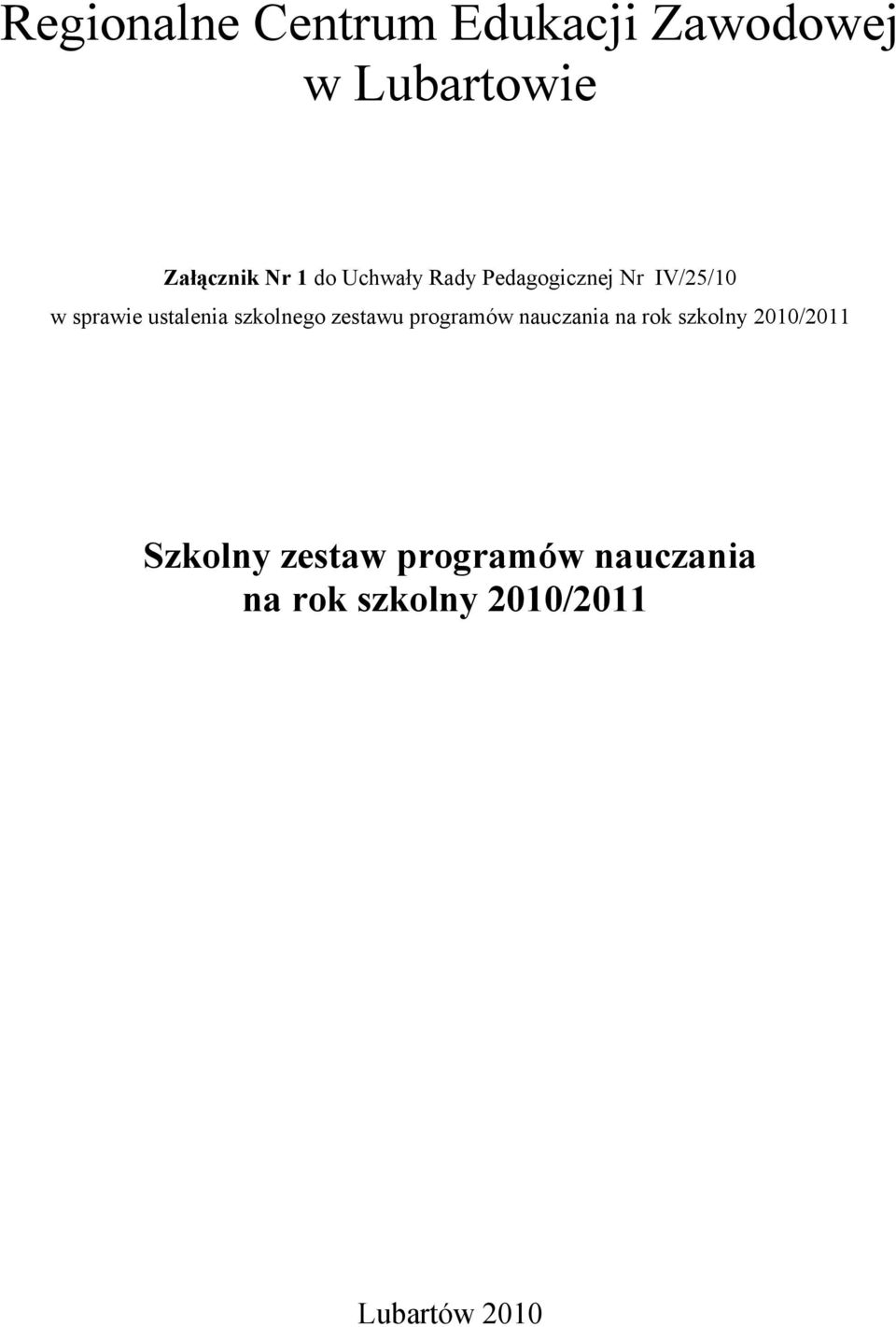 Regionalne Centrum Edukacji Zawodowej w Lubartowie

Załącznik Nr 1 do Uchwały Rady Pedagogicznej Nr IV/25/10
w sprawie ustalenia szkolnego zestawu programów nauczania na rok szkolny 2010/2011

Szkolny zestaw programów nauczania na rok szkolny 2010/2011

Lubartów 2010